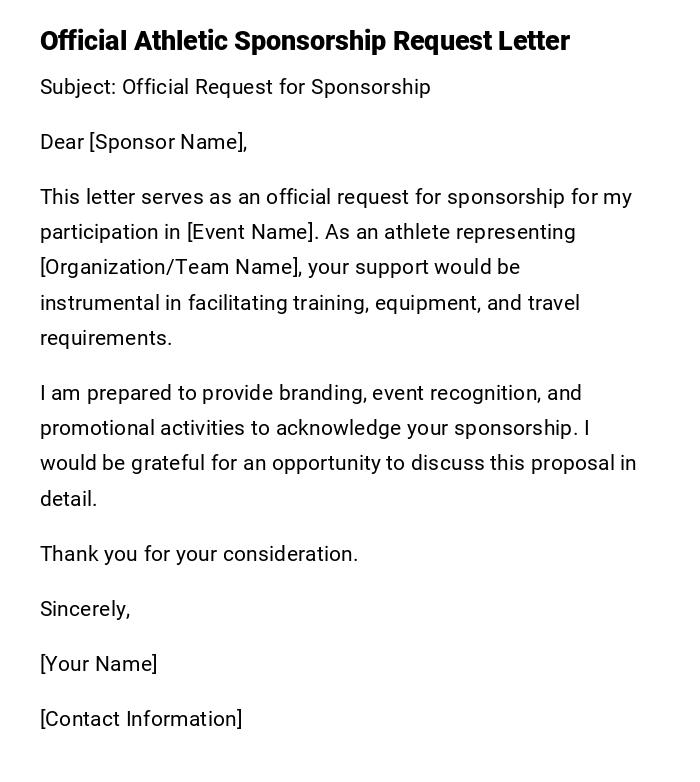 Official Athletic Sponsorship Request Letter

Subject: Official Request for Sponsorship

Dear [Sponsor Name],

This letter serves as an official request for sponsorship for my participation in [Event Name]. As an athlete representing [Organization/Team Name], your support would be instrumental in facilitating training, equipment, and travel requirements.

I am prepared to provide branding, event recognition, and promotional activities to acknowledge your sponsorship. I would be grateful for an opportunity to discuss this proposal in detail.

Thank you for your consideration.

Sincerely,

[Your Name]

[Contact Information]